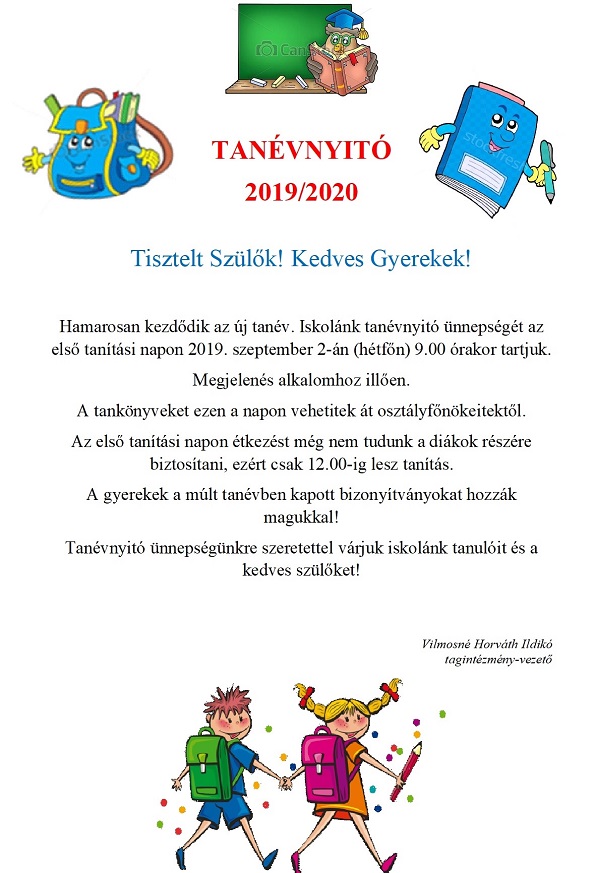 TANÉVNYITÓ
2019/2020

Tisztelt Szülők! Kedves Gyerekek!

Hamarosan kezdődik az új tanév. Iskolánk tanévnyitó ünnepségét az első tanítási napon 2019. szeptember 2-án (hétfőn) 9.00 órakor tartjuk.

Megjelenés alkalomhoz illően.

A tankönyveket ezen a napon vehetitek át osztályfőnökeitektől.

Az első tanítási napon étkezést még nem tudunk a diákok részére biztosítani, ezért csak 12.00-ig lesz tanítás.

A gyerekek a múlt tanévben kapott bizonyítványokat hozzák magukkal!

Tanévnyitó ünnepségünkre szeretettel várjuk iskolánk tanulóit és a kedves szülőket!

Vilmosné Horváth Ildikó
tagintézmény-vezető